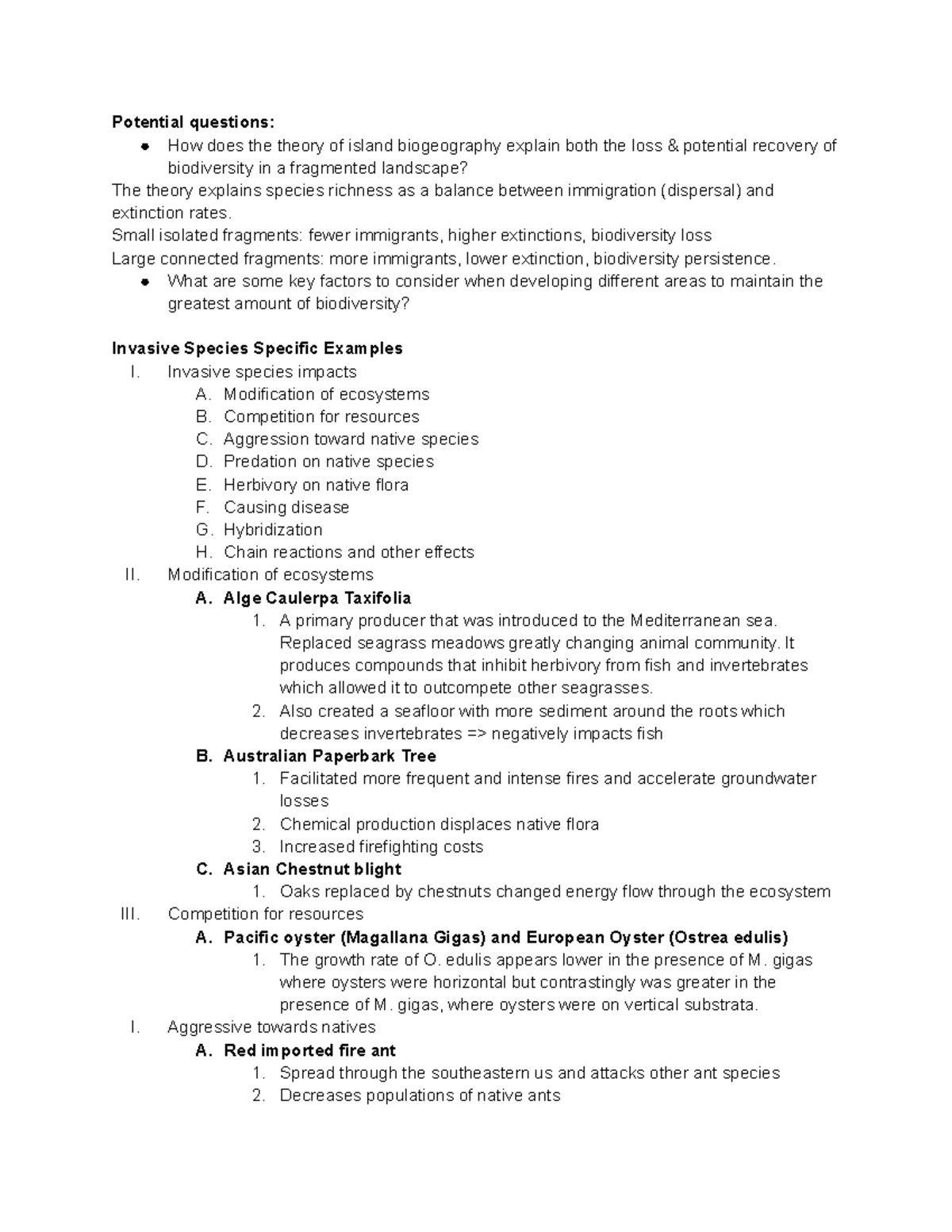 Potential questions:

• How does the theory of island biogeography explain both the loss & potential recovery of biodiversity in a fragmented landscape?

The theory explains species richness as a balance between immigration (dispersal) and extinction rates.

Small isolated fragments: fewer immigrants, higher extinctions, biodiversity loss

Large connected fragments: more immigrants, lower extinction, biodiversity persistence.

• What are some key factors to consider when developing different areas to maintain the greatest amount of biodiversity?

Invasive Species Specific Examples

I. Invasive species impacts
A. Modification of ecosystems
B. Competition for resources
C. Aggression toward native species
D. Predation on native species
E. Herbivory on native flora
F. Causing disease
G. Hybridization
H. Chain reactions and other effects
II. Modification of ecosystems
A. Alge Caulerpa Taxifolia
1. A primary producer that was introduced to the Mediterranean sea. Replaced seagrass meadows greatly changing animal community. It produces compounds that inhibit herbivory from fish and invertebrates which allowed it to outcompete other seagrasses.
2. Also created a seafloor with more sediment around the roots which decreases invertebrates => negatively impacts fish
B. Australian Paperbark Tree
1. Facilitated more frequent and intense fires and accelerate groundwater losses
2. Chemical production displaces native flora
3. Increased firefighting costs
C. Asian Chestnut blight
1. Oaks replaced by chestnuts changed energy flow through the ecosystem
III. Competition for resources
A. Pacific oyster (Magallana Gigas) and European Oyster (Ostrea edulis)
1. The growth rate of O. edulis appears lower in the presence of M. gigas where oysters were horizontal but contrastingly was greater in the presence of M. gigas, where oysters were on vertical substrata.
I. Aggressive towards natives
A. Red imported fire ant
1. Spread through the southeastern us and attacks other ant species
2. Decreases populations of native ants